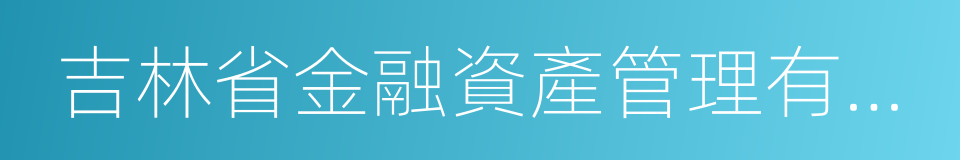 吉林省金融資產管理有...